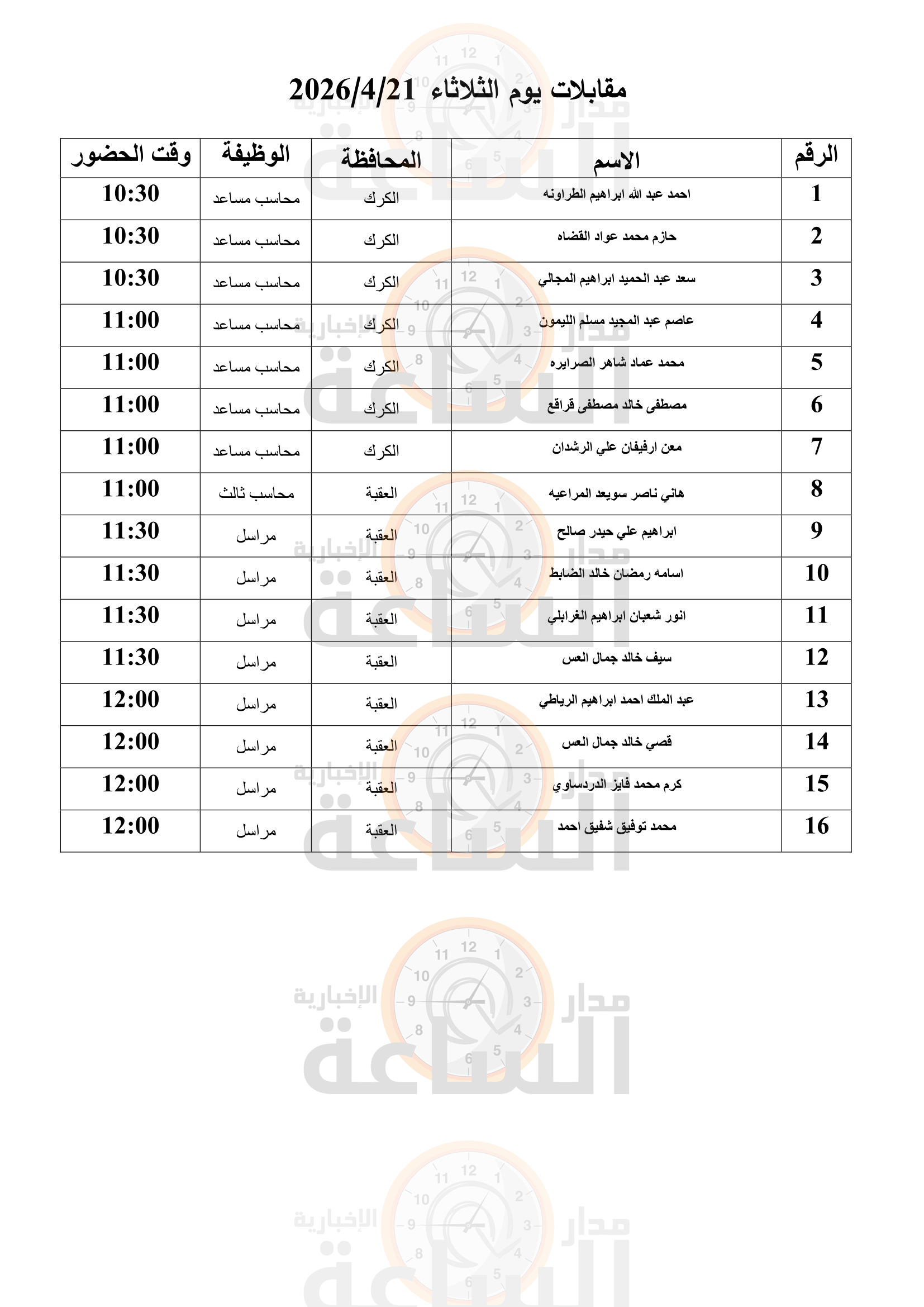 مقابلات يوم الثلاثاء 2026/4/21

| الرقم | الاسم | المحافظة | الوظيفة | وقت الحضور |
|---|---|---|---|---|
| 1 | احمد عبد الله ابراهيم الطراونه | الكرك | محاسب مساعد | 10:30 |
| 2 | حازم محمد عواد القضاه | الكرك | محاسب مساعد | 10:30 |
| 3 | سعد عبد الحميد ابراهيم المجالي | الكرك | محاسب مساعد | 10:30 |
| 4 | عاصم عبد المجيد مسلم الليمون | الكرك | محاسب مساعد | 11:00 |
| 5 | محمد عماد شاهر الصرايره | الكرك | محاسب مساعد | 11:00 |
| 6 | مصطفى خالد مصطفى قراقع | الكرك | محاسب مساعد | 11:00 |
| 7 | معن ارفيفان علي الرشدان | الكرك | محاسب مساعد | 11:00 |
| 8 | هاني ناصر سويعد المراعيه | العقبة | محاسب ثالث | 11:00 |
| 9 | ابراهيم علي حيدر صالح | العقبة | مراسل | 11:30 |
| 10 | اسامه رمضان خالد الضابط | العقبة | مراسل | 11:30 |
| 11 | انور شعبان ابراهيم الغرابلي | العقبة | مراسل | 11:30 |
| 12 | سيف خالد جمال العس | العقبة | مراسل | 11:30 |
| 13 | عبد الملك احمد ابراهيم الرياطي | العقبة | مراسل | 12:00 |
| 14 | قصي خالد جمال العس | العقبة | مراسل | 12:00 |
| 15 | كرم محمد فايز الدردساوي | العقبة | مراسل | 12:00 |
| 16 | محمد توفيق شفيق احمد | العقبة | مراسل | 12:00 |

مدار الساعة الإخبارية